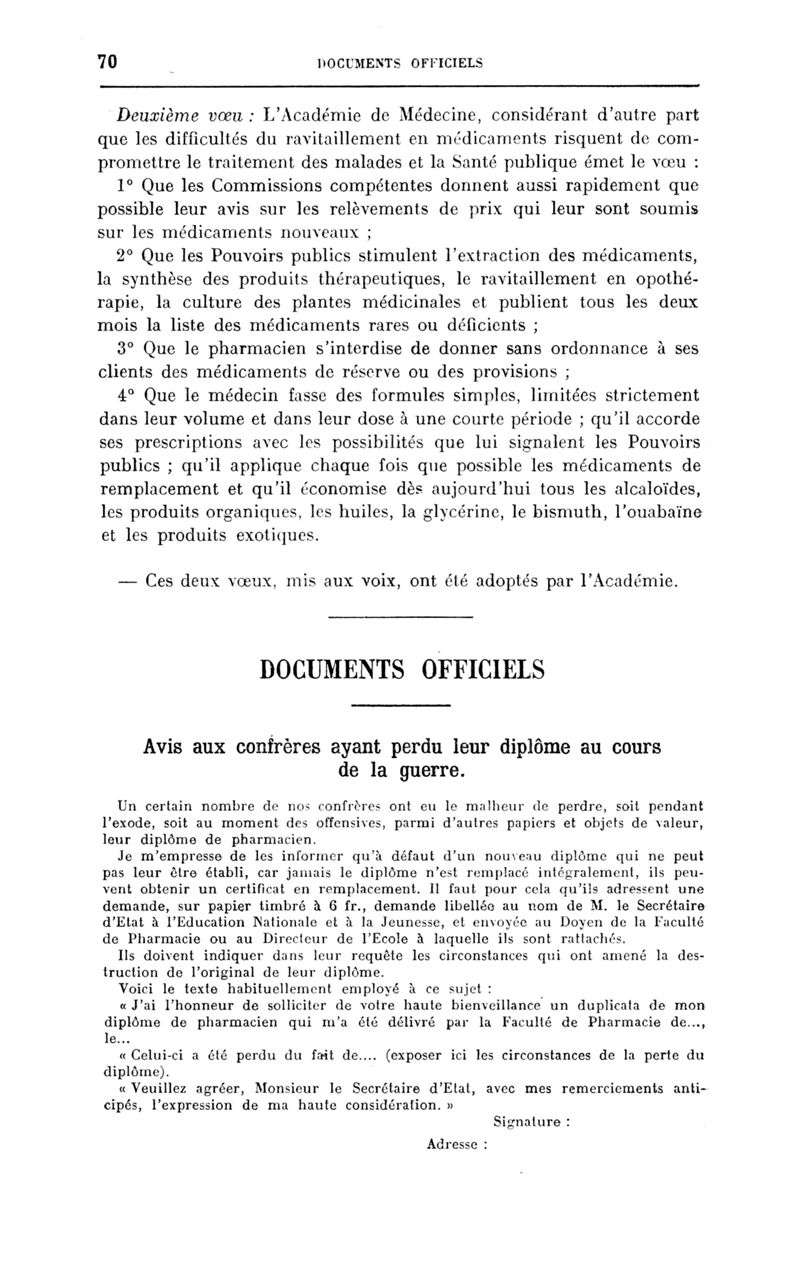 70 DOCUMENTS OFFICIELS

Deuxième vœu : L'Académie de Médecine, considérant d'autre part que les difficultés du ravitaillement en médicaments risquent de compromettre le traitement des malades et la Santé publique émet le vœu :

1° Que les Commissions compétentes donnent aussi rapidement que possible leur avis sur les relèvements de prix qui leur sont soumis sur les médicaments nouveaux ;

2° Que les Pouvoirs publics stimulent l'extraction des médicaments, la synthèse des produits thérapeutiques, le ravitaillement en opothérapie, la culture des plantes médicinales et publient tous les deux mois la liste des médicaments rares ou déficients ;

3° Que le pharmacien s'interdise de donner sans ordonnance à ses clients des médicaments de réserve ou des provisions ;

4° Que le médecin fasse des formules simples, limitées strictement dans leur volume et dans leur dose à une courte période ; qu'il accorde ses prescriptions avec les possibilités que lui signalent les Pouvoirs publics ; qu'il applique chaque fois que possible les médicaments de remplacement et qu'il économise dès aujourd'hui tous les alcaloïdes, les produits organiques, les huiles, la glycérine, le bismuth, l'ouabaïne et les produits exotiques.

— Ces deux vœux, mis aux voix, ont été adoptés par l'Académie.

DOCUMENTS OFFICIELS

Avis aux confrères ayant perdu leur diplôme au cours de la guerre.

Un certain nombre de nos confrères ont eu le malheur de perdre, soit pendant l'exode, soit au moment des offensives, parmi d'autres papiers et objets de valeur, leur diplôme de pharmacien.

Je m'empresse de les informer qu'à défaut d'un nouveau diplôme qui ne peut pas leur être établi, car jamais le diplôme n'est remplacé intégralement, ils peuvent obtenir un certificat en remplacement. Il faut pour cela qu'ils adressent une demande, sur papier timbré à 6 fr., demande libellée au nom de M. le Secrétaire d'Etat à l'Education Nationale et à la Jeunesse, et envoyée au Doyen de la Faculté de Pharmacie ou au Directeur de l'Ecole à laquelle ils sont rattachés.

Ils doivent indiquer dans leur requête les circonstances qui ont amené la destruction de l'original de leur diplôme.

Voici le texte habituellement employé à ce sujet :

« J'ai l'honneur de solliciter de votre haute bienveillance un duplicata de mon diplôme de pharmacien qui m'a été délivré par la Faculté de Pharmacie de..., le...

« Celui-ci a été perdu du fait de.... (exposer ici les circonstances de la perte du diplôme).

« Veuillez agréer, Monsieur le Secrétaire d'Etat, avec mes remerciements anticipés, l'expression de ma haute considération. »

Signature :

Adresse :